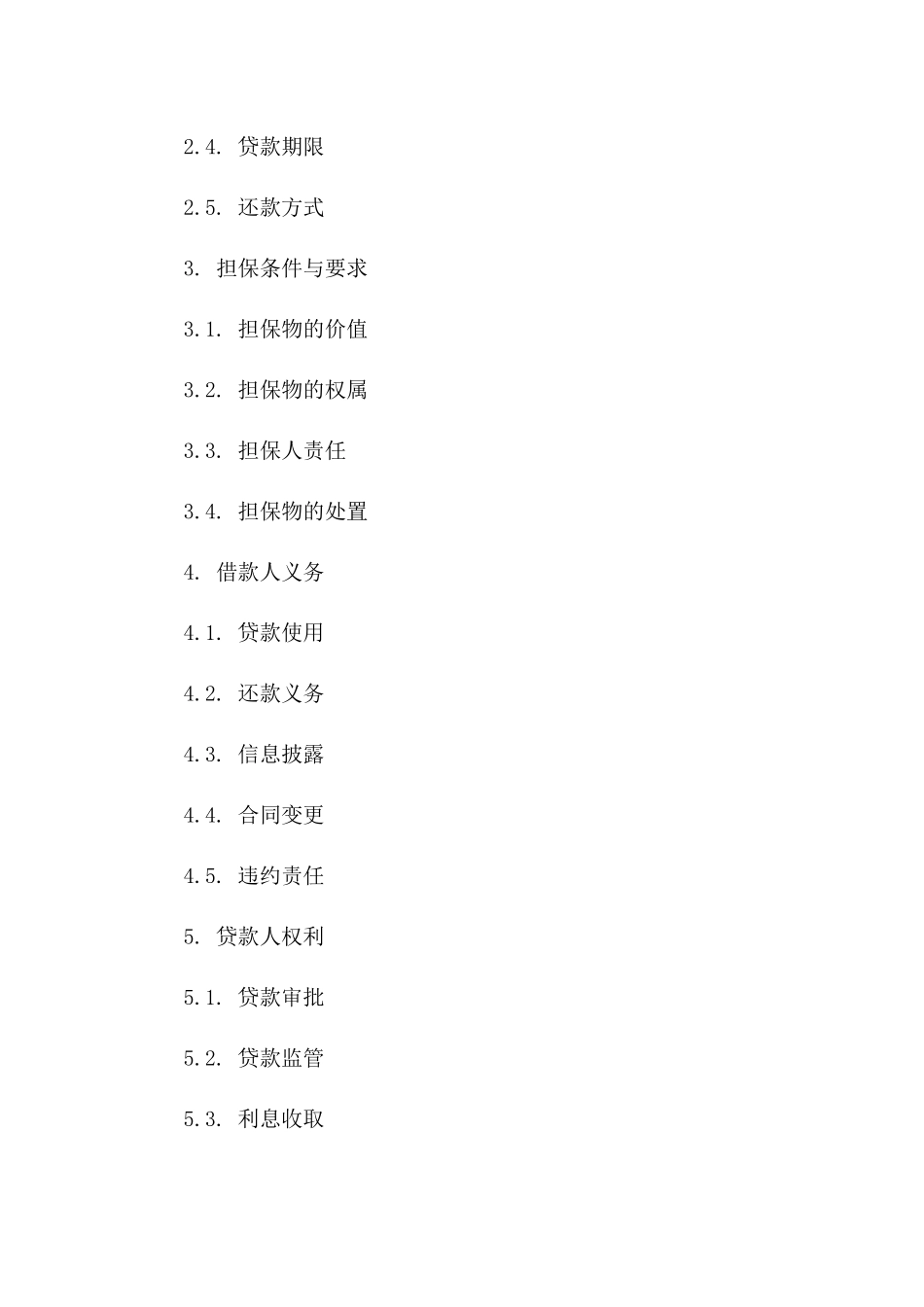 2.4. 贷款期限

2.5. 还款方式

3. 担保条件与要求

3.1. 担保物的价值

3.2. 担保物的权属

3.3. 担保人责任

3.4. 担保物的处置

4. 借款人义务

4.1. 贷款使用

4.2. 还款义务

4.3. 信息披露

4.4. 合同变更

4.5. 违约责任

5. 贷款人权利

5.1. 贷款审批

5.2. 贷款监管

5.3. 利息收取